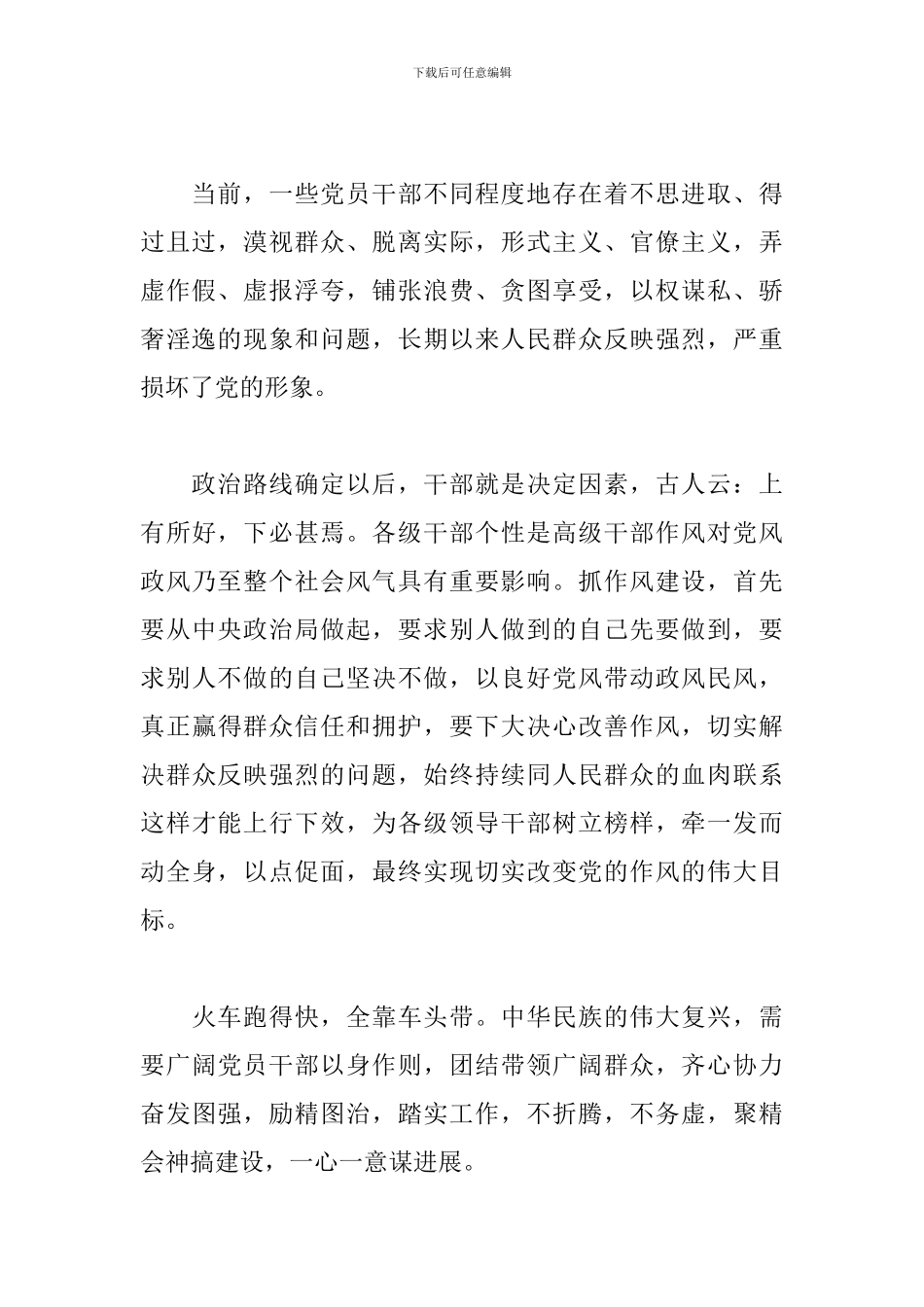 下载后可任意编辑

当前，一些党员干部不同程度地存在着不思进取、得过且过，漠视群众、脱离实际，形式主义、官僚主义，弄虚作假、虚报浮夸，铺张浪费、贪图享受，以权谋私、骄奢淫逸的现象和问题，长期以来人民群众反映强烈，严重损坏了党的形象。

政治路线确定以后，干部就是决定因素，古人云：上有所好，下必甚焉。各级干部个性是高级干部作风对党风政风乃至整个社会风气具有重要影响。抓作风建设，首先要从中央政治局做起，要求别人做到的自己先要做到，要求别人不做的自己坚决不做，以良好党风带动政风民风，真正赢得群众信任和拥护，要下大决心改善作风，切实解决群众反映强烈的问题，始终持续同人民群众的血肉联系这样才能上行下效，为各级领导干部树立榜样，牵一发而动全身，以点促面，最终实现切实改变党的作风的伟大目标。

火车跑得快，全靠车头带。中华民族的伟大复兴，需要广阔党员干部以身作则，团结带领广阔群众，齐心协力奋发图强，励精图治，踏实工作，不折腾，不务虚，聚精会神搞建设，一心一意谋进展。